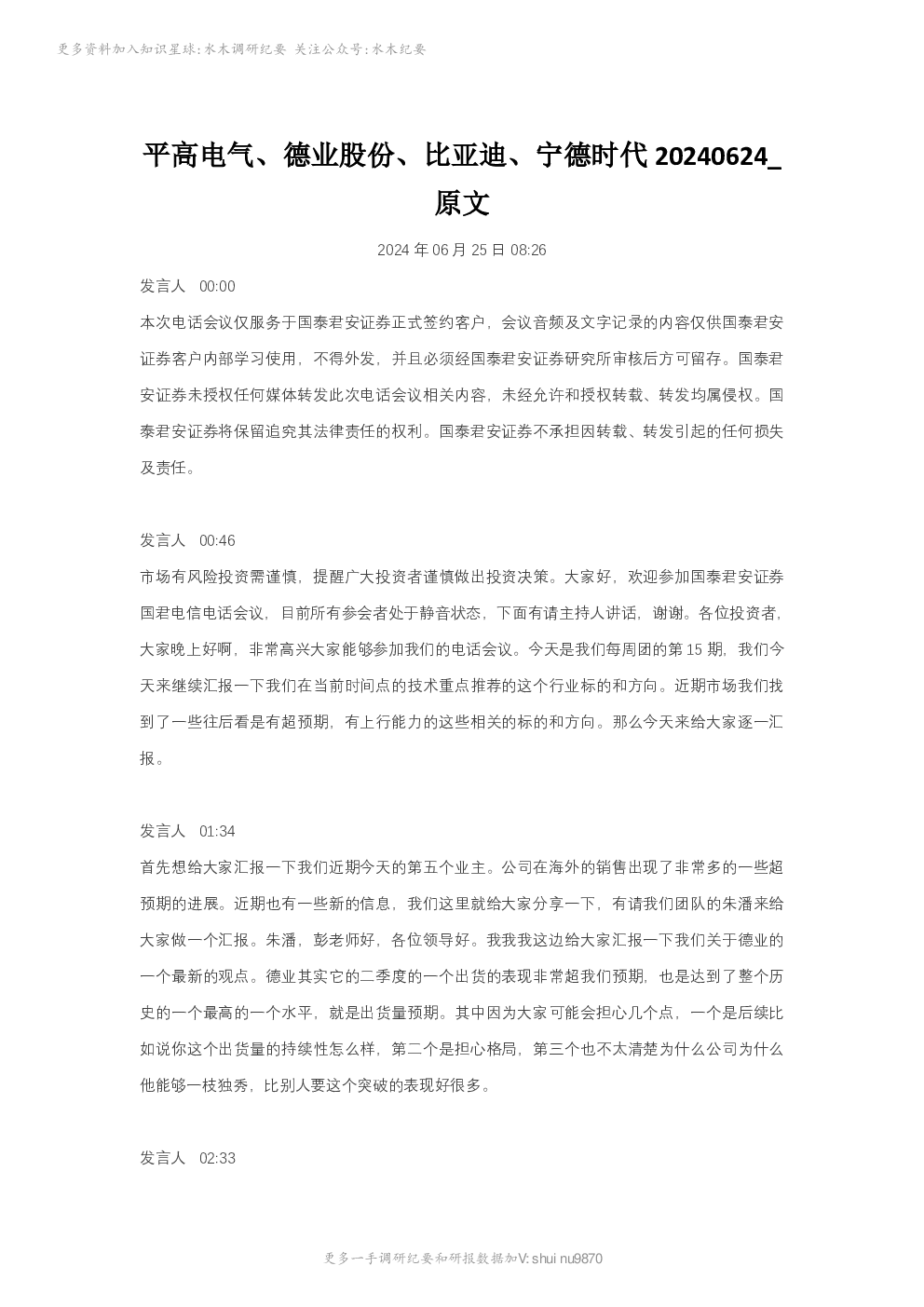 更多资料加入知识星球：水木调研纪要 关注公众号：水木纪要

平高电气、德业股份、比亚迪、宁德时代 20240624_原文

2024 年 06 月 25 日 08:26

发言人 00:00

本次电话会议仅服务于国泰君安证券正式签约客户，会议音频及文字记录的内容仅供国泰君安证券客户内部学习使用，不得外发，并且必须经国泰君安证券研究所审核后方可留存。国泰君安证券未授权任何媒体转发此次电话会议相关内容，未经允许和授权转载、转发均属侵权。国泰君安证券将保留追究其法律责任的权利。国泰君安证券不承担因转载、转发引起的任何损失及责任。

发言人 00:46

市场有风险投资需谨慎，提醒广大投资者谨慎做出投资决策。大家好，欢迎参加国泰君安证券国君电信电话会议，目前所有参会者处于静音状态，下面有请主持人讲话，谢谢。各位投资者，大家晚上好啊，非常高兴大家能够参加我们的电话会议。今天是我们每周团的第 15 期，我们今天来继续汇报一下我们在当前时间点的技术重点推荐的这个行业标的和方向。近期市场我们找到了一些往后看是有超预期，有上行能力的这些相关的标的和方向。那么今天来给大家逐一汇报。

发言人 01:34

首先想给大家汇报一下我们近期今天的第五个业主。公司在海外的销售出现了非常多的一些超预期的进展。近期也有一些新的信息，我们这里就给大家分享一下，有请我们团队的朱潘来给大家做一个汇报。朱潘，彭老师好，各位领导好。我我我这边给大家汇报一下我们关于德业的一个最新的观点。德业其实它的二季度的一个出货的表现非常超我们预期，也是达到了整个历史的一个最高的一个水平，就是出货量预期。其中因为大家可能会担心几个点，一个是后续比如说你这个出货量的持续性怎么样，第二个是担心格局，第三个也不太清楚为什么公司为什么他能够一枝独秀，比别人要这个突破的表现好很多。

发言人 02:33

更多一手调研纪要和研报数据加V: shui nu9870